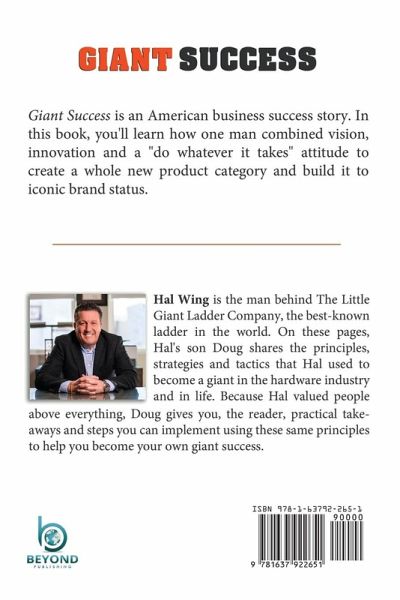 GIANT SUCCESS

Giant Success is an American business success story. In this book, you'll learn how one man combined vision, innovation and a "do whatever it takes" attitude to create a whole new product category and build it to iconic brand status.

Hal Wing is the man behind The Little Giant Ladder Company, the best-known ladder in the world. On these pages, Hal's son Doug shares the principles, strategies and tactics that Hal used to become a giant in the hardware industry and in life. Because Hal valued people above everything, Doug gives you, the reader, practical takeaways and steps you can implement using these same principles to help you become your own giant success.

BEYOND
PUBLISHING

ISBN 978-1-63792-265-1
90000
9 781637 922651